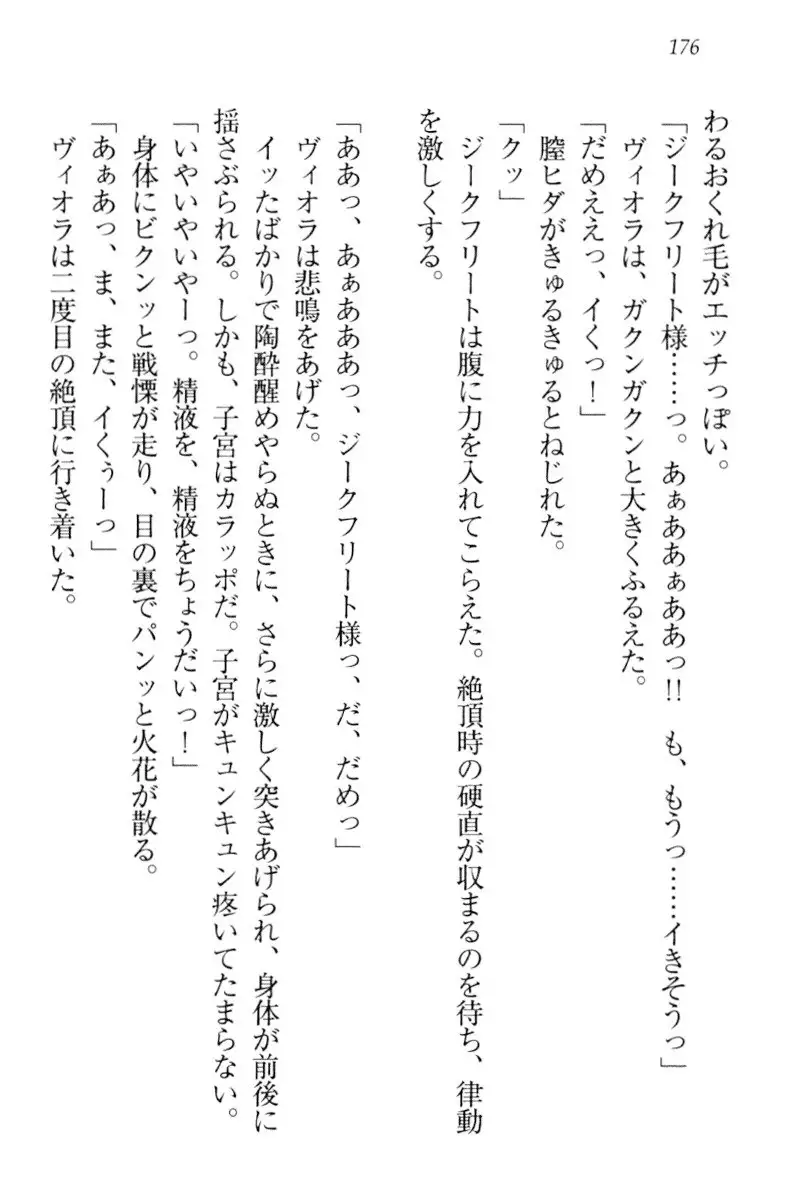 176

わるおくれ毛がエッチっぽい。

「ジークフリート様……っ。あぁああぁああっ!! も、もうっ……イきそうっ」

ヴィオラは、ガクンガクンと大きくふるえた。

「だめええっ、イくっ!」

膣ヒダがきゅるきゅるとねじれた。

「クッ」

ジークフリートは腹に力を入れてこらえた。絶頂時の硬直が収まるのを待ち、律動を激しくする。

「ああっ、あぁあああっ、ジークフリート様っ、だ、だめっ」

ヴィオラは悲鳴をあげた。

イッたばかりで陶酔醒めやらぬときに、さらに激しく突きあげられ、身体が前後に揺さぶられる。しかも、子宮はカラッポだ。子宮がキュンキュン疼いてたまらない。

「いやいやいやーっ。精液を、精液をちょうだいっ!」

身体にビクンッと戦慄が走り、目の裏でパンッと火花が散る。

「あぁあっ、ま、また、イくぅーっ」

ヴィオラは二度目の絶頂に行き着いた。